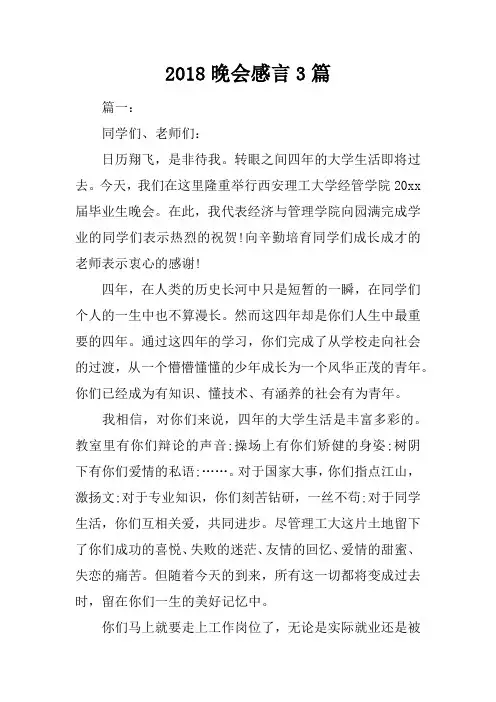 2018 晚会感言 3 篇

篇一：

同学们、老师们：

日历翔飞，是非待我。转眼之间四年的大学生活即将过去。今天，我们在这里隆重举行西安理工大学经管学院 20xx 届毕业生晚会。在此，我代表经济与管理学院向园满完成学业的同学们表示热烈的祝贺!向辛勤培育同学们成长成才的老师表示衷心的感谢!

四年，在人类的历史长河中只是短暂的一瞬，在同学们个人的一生中也不算漫长。然而这四年却是你们人生中最重要的四年。通过这四年的学习，你们完成了从学校走向社会的过渡，从一个懵懵懂懂的少年成长为一个风华正茂的青年。你们已经成为有知识、懂技术、有涵养的社会有为青年。

我相信，对你们来说，四年的大学生活是丰富多彩的。教室里有你们辩论的声音;操场上有你们矫健的身姿;树阴下有你们爱情的私语;……。对于国家大事，你们指点江山，激扬文;对于专业知识，你们刻苦钻研，一丝不苟;对于同学生活，你们互相关爱，共同进步。尽管理工大这片土地留下了你们成功的喜悦、失败的迷茫、友情的回忆、爱情的甜蜜、失恋的痛苦。但随着今天的到来，所有这一切都将变成过去时，留在你们一生的美好记忆中。

你们马上就要走上工作岗位了，无论是实际就业还是被